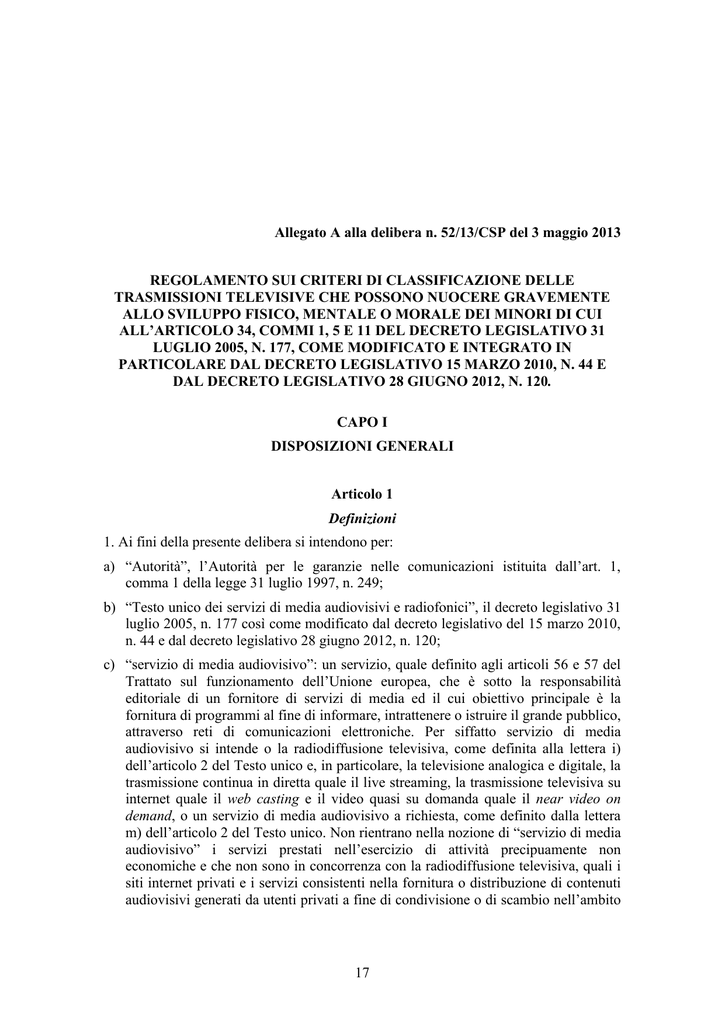 Allegato A alla delibera n. 52/13/CSP del 3 maggio 2013

REGOLAMENTO SUI CRITERI DI CLASSIFICAZIONE DELLE TRASMISSIONI TELEVISIVE CHE POSSONO NUOCERE GRAVEMENTE ALLO SVILUPPO FISICO, MENTALE O MORALE DEI MINORI DI CUI ALL'ARTICOLO 34, COMMI 1, 5 E 11 DEL DECRETO LEGISLATIVO 31 LUGLIO 2005, N. 177, COME MODIFICATO E INTEGRATO IN PARTICOLARE DAL DECRETO LEGISLATIVO 15 MARZO 2010, N. 44 E DAL DECRETO LEGISLATIVO 28 GIUGNO 2012, N. 120.

CAPO I

DISPOSIZIONI GENERALI

Articolo 1

Definizioni

1. Ai fini della presente delibera si intendono per:

a) "Autorità", l'Autorità per le garanzie nelle comunicazioni istituita dall'art. 1, comma 1 della legge 31 luglio 1997, n. 249;

b) "Testo unico dei servizi di media audiovisivi e radiofonici", il decreto legislativo 31 luglio 2005, n. 177 così come modificato dal decreto legislativo del 15 marzo 2010, n. 44 e dal decreto legislativo 28 giugno 2012, n. 120;

c) "servizio di media audiovisivo": un servizio, quale definito agli articoli 56 e 57 del Trattato sul funzionamento dell'Unione europea, che è sotto la responsabilità editoriale di un fornitore di servizi di media ed il cui obiettivo principale è la fornitura di programmi al fine di informare, intrattenere o istruire il grande pubblico, attraverso reti di comunicazioni elettroniche. Per siffatto servizio di media audiovisivo si intende o la radiodiffusione televisiva, come definita alla lettera i) dell'articolo 2 del Testo unico e, in particolare, la televisione analogica e digitale, la trasmissione continua in diretta quale il live streaming, la trasmissione televisiva su internet quale il web casting e il video quasi su domanda quale il near video on demand, o un servizio di media audiovisivo a richiesta, come definito dalla lettera m) dell'articolo 2 del Testo unico. Non rientrano nella nozione di "servizio di media audiovisivo" i servizi prestati nell'esercizio di attività precipuamente non economiche e che non sono in concorrenza con la radiodiffusione televisiva, quali i siti internet privati e i servizi consistenti nella fornitura o distribuzione di contenuti audiovisivi generati da utenti privati a fine di condivisione o di scambio nell'ambito

17